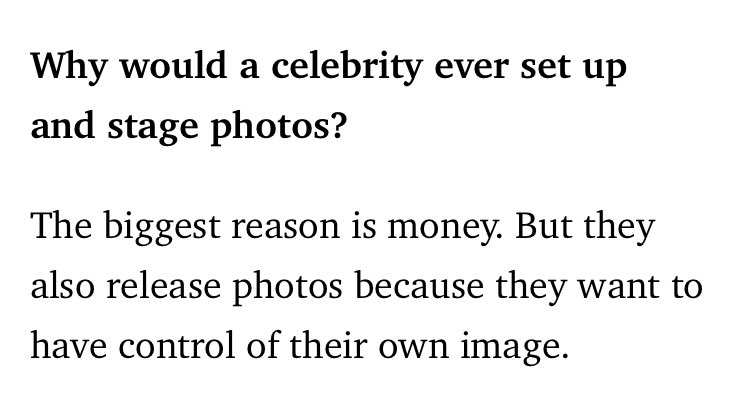 Why would a celebrity ever set up and stage photos?

The biggest reason is money. But they also release photos because they want to have control of their own image.